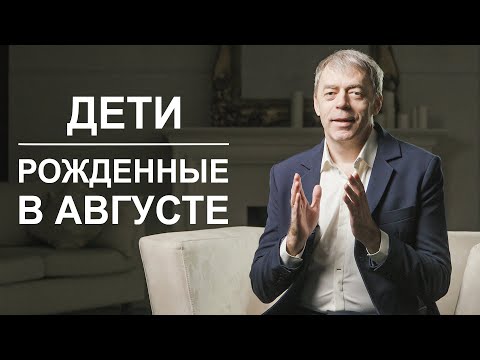 ДЕТИ

РОЖДЕННЫЕ В АВГУСТЕ